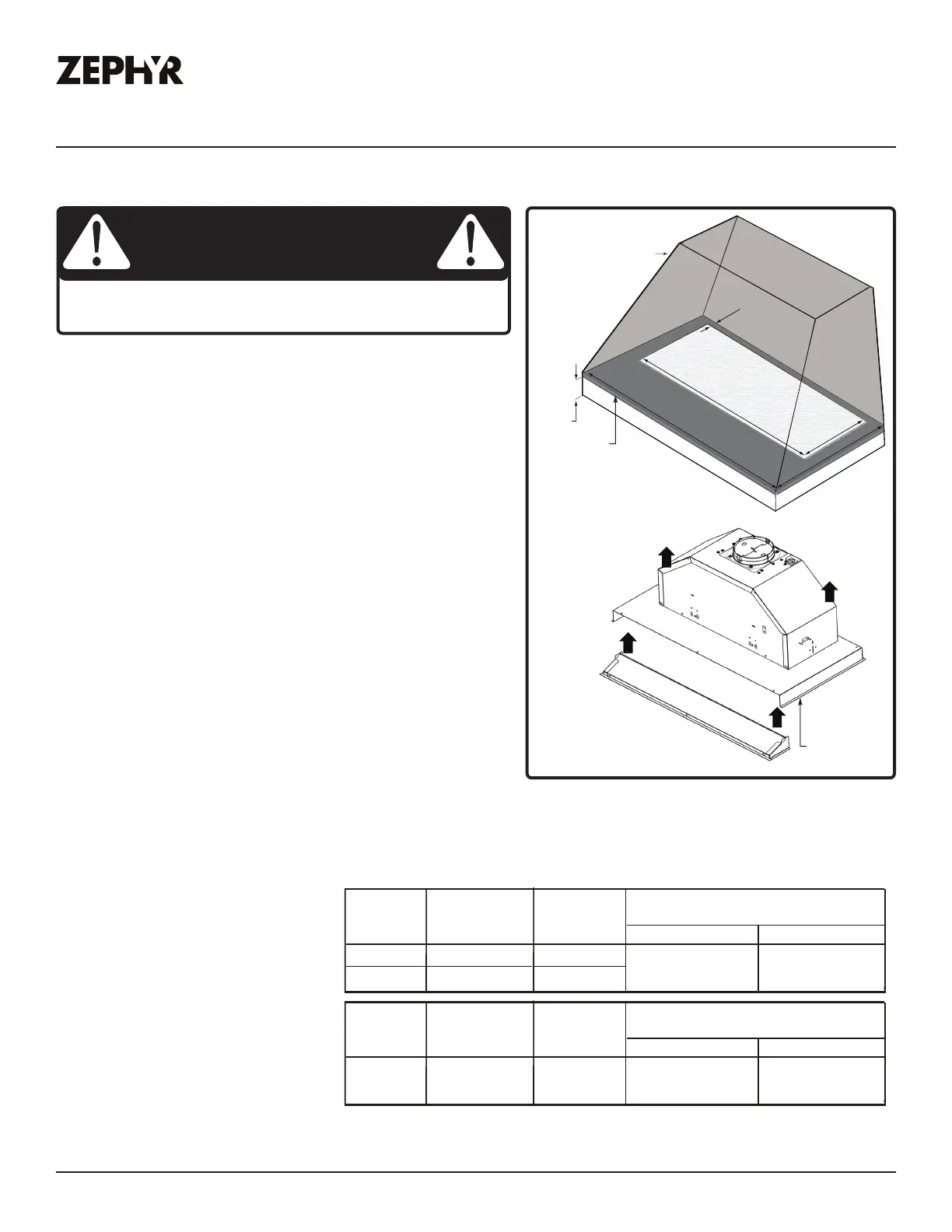 ZEPHYR